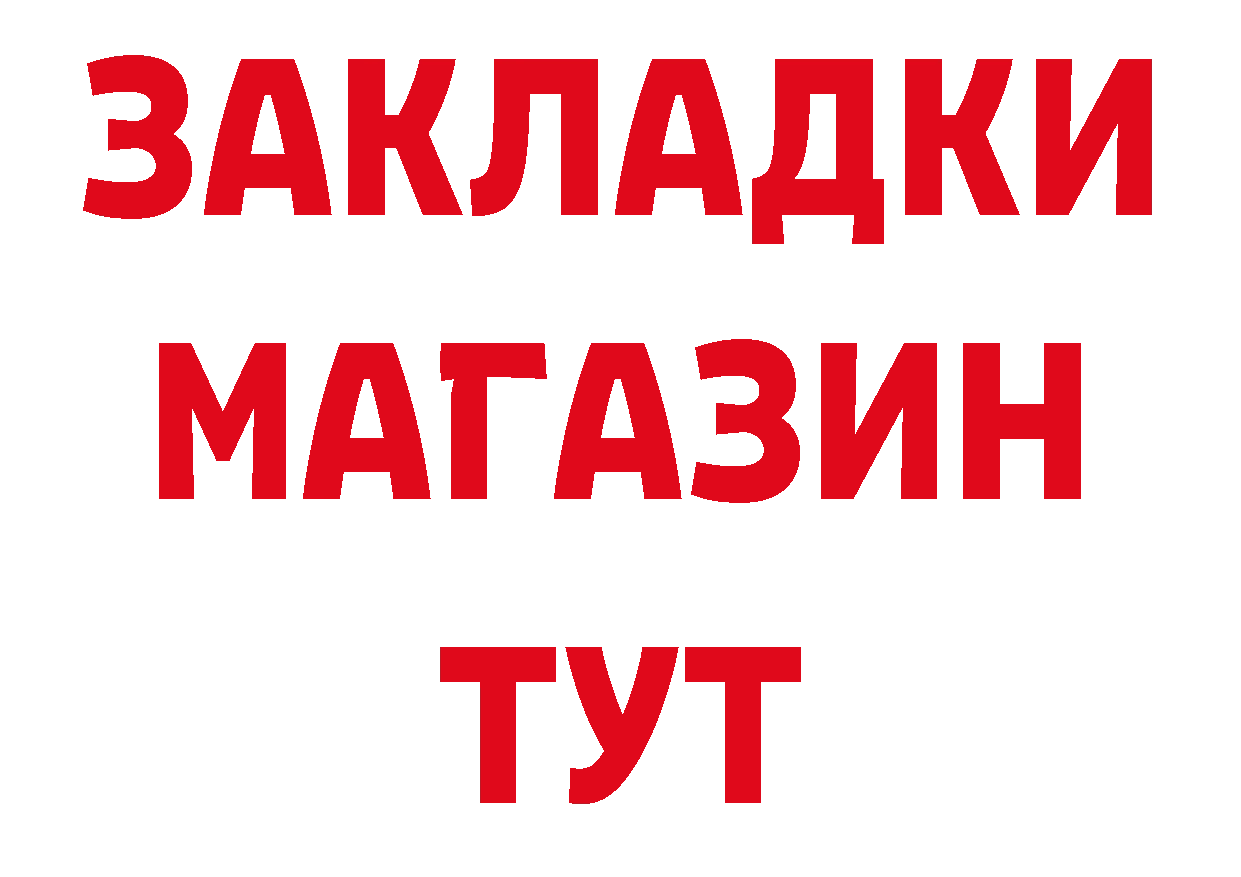 ЗАКЛАДКИ
МАГАЗИН
ТУТ